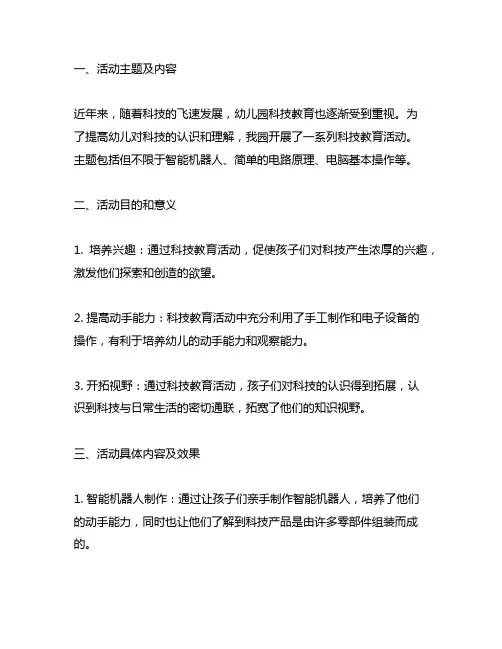 一、活动主题及内容

近年来，随着科技的飞速发展，幼儿园科技教育也逐渐受到重视。为了提高幼儿对科技的认识和理解，我园开展了一系列科技教育活动。主题包括但不限于智能机器人、简单的电路原理、电脑基本操作等。

二、活动目的和意义

1. 培养兴趣：通过科技教育活动，促使孩子们对科技产生浓厚的兴趣，激发他们探索和创造的欲望。

2. 提高动手能力：科技教育活动中充分利用了手工制作和电子设备的操作，有利于培养幼儿的动手能力和观察能力。

3. 开拓视野：通过科技教育活动，孩子们对科技的认识得到拓展，认识到科技与日常生活的密切通联，拓宽了他们的知识视野。

三、活动具体内容及效果

1. 智能机器人制作：通过让孩子们亲手制作智能机器人，培养了他们的动手能力，同时也让他们了解到科技产品是由许多零部件组装而成的。